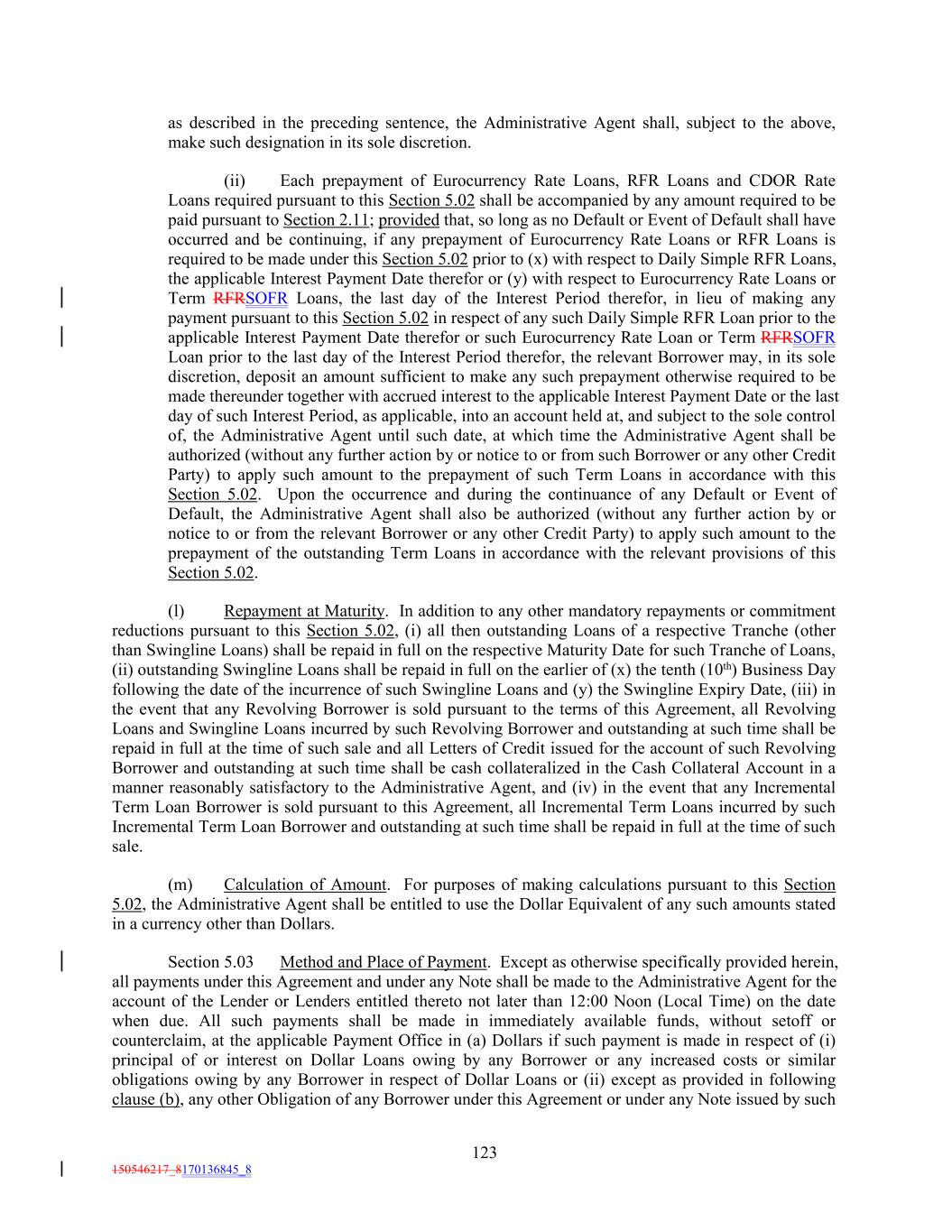 as described in the preceding sentence, the Administrative Agent shall, subject to the above, make such designation in its sole discretion.

(ii) Each prepayment of Eurocurrency Rate Loans, RFR Loans and CDOR Rate Loans required pursuant to this Section 5.02 shall be accompanied by any amount required to be paid pursuant to Section 2.11; provided that, so long as no Default or Event of Default shall have occurred and be continuing, if any prepayment of Eurocurrency Rate Loans or RFR Loans is required to be made under this Section 5.02 prior to (x) with respect to Daily Simple RFR Loans, the applicable Interest Payment Date therefor or (y) with respect to Eurocurrency Rate Loans or Term RFRSOFR Loans, the last day of the Interest Period therefor, in lieu of making any payment pursuant to this Section 5.02 in respect of any such Daily Simple RFR Loan prior to the applicable Interest Payment Date therefor or such Eurocurrency Rate Loan or Term RFRSOFR Loan prior to the last day of the Interest Period therefor, the relevant Borrower may, in its sole discretion, deposit an amount sufficient to make any such prepayment otherwise required to be made thereunder together with accrued interest to the applicable Interest Payment Date or the last day of such Interest Period, as applicable, into an account held at, and subject to the sole control of, the Administrative Agent until such date, at which time the Administrative Agent shall be authorized (without any further action by or notice to or from such Borrower or any other Credit Party) to apply such amount to the prepayment of such Term Loans in accordance with this Section 5.02. Upon the occurrence and during the continuance of any Default or Event of Default, the Administrative Agent shall also be authorized (without any further action by or notice to or from the relevant Borrower or any other Credit Party) to apply such amount to the prepayment of the outstanding Term Loans in accordance with the relevant provisions of this Section 5.02.

(l) Repayment at Maturity. In addition to any other mandatory repayments or commitment reductions pursuant to this Section 5.02, (i) all then outstanding Loans of a respective Tranche (other than Swingline Loans) shall be repaid in full on the respective Maturity Date for such Tranche of Loans, (ii) outstanding Swingline Loans shall be repaid in full on the earlier of (x) the tenth ($10^{th}$) Business Day following the date of the incurrence of such Swingline Loans and (y) the Swingline Expiry Date, (iii) in the event that any Revolving Borrower is sold pursuant to the terms of this Agreement, all Revolving Loans and Swingline Loans incurred by such Revolving Borrower and outstanding at such time shall be repaid in full at the time of such sale and all Letters of Credit issued for the account of such Revolving Borrower and outstanding at such time shall be cash collateralized in the Cash Collateral Account in a manner reasonably satisfactory to the Administrative Agent, and (iv) in the event that any Incremental Term Loan Borrower is sold pursuant to this Agreement, all Incremental Term Loans incurred by such Incremental Term Loan Borrower and outstanding at such time shall be repaid in full at the time of such sale.

(m) Calculation of Amount. For purposes of making calculations pursuant to this Section 5.02, the Administrative Agent shall be entitled to use the Dollar Equivalent of any such amounts stated in a currency other than Dollars.

Section 5.03 Method and Place of Payment. Except as otherwise specifically provided herein, all payments under this Agreement and under any Note shall be made to the Administrative Agent for the account of the Lender or Lenders entitled thereto not later than 12:00 Noon (Local Time) on the date when due. All such payments shall be made in immediately available funds, without setoff or counterclaim, at the applicable Payment Office in (a) Dollars if such payment is made in respect of (i) principal of or interest on Dollar Loans owing by any Borrower or any increased costs or similar obligations owing by any Borrower in respect of Dollar Loans or (ii) except as provided in following clause (b), any other Obligation of any Borrower under this Agreement or under any Note issued by such

123

150546217_8170136845_8